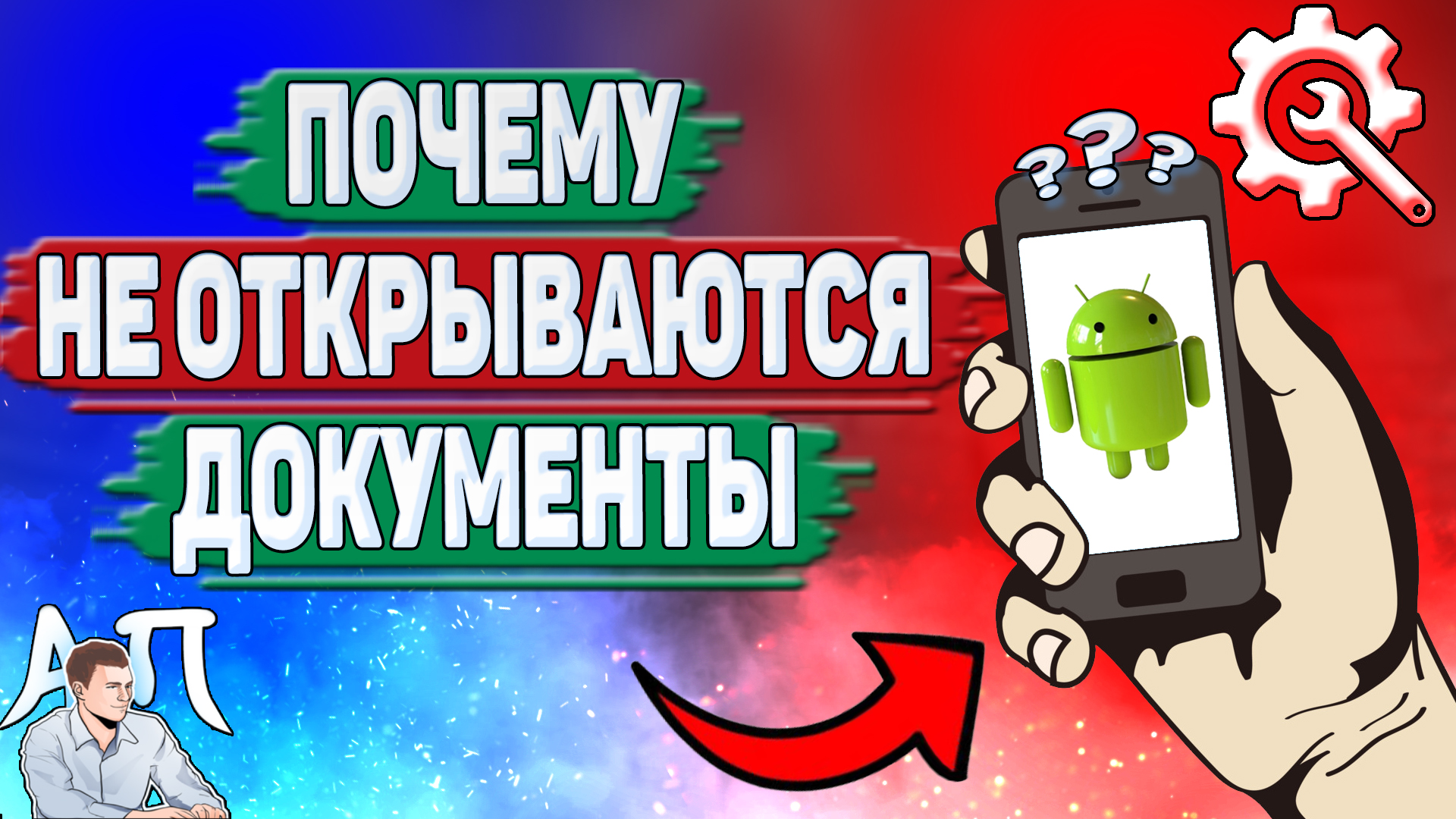 ПОЧЕМУ
НЕ ОТКРЫВАЮТСЯ
ДОКУМЕНТЫ

???

АП